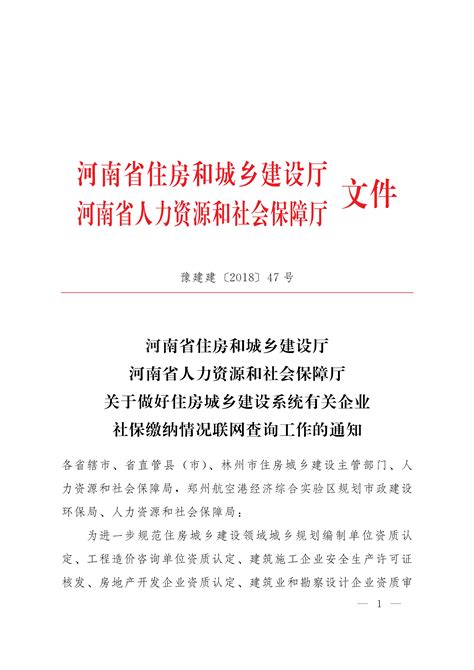 河南省住房和城乡建设厅
河南省人力资源和社会保障厅
文件

豫建建〔2018〕47号

河南省住房和城乡建设厅
河南省人力资源和社会保障厅
关于做好住房城乡建设系统有关企业
社保缴纳情况联网查询工作的通知

各省辖市、省直管县（市）、林州市住房城乡建设主管部门、人力资源和社会保障局，郑州航空港经济综合实验区规划市政建设环保局、人力资源和社会保障局：

为进一步规范住房城乡建设领域城乡规划编制单位资质认定、工程造价咨询单位资质认定、建筑施工企业安全生产许可证核发、房地产开发企业资质认定、建筑业和勘察设计企业资质审

— 1 —